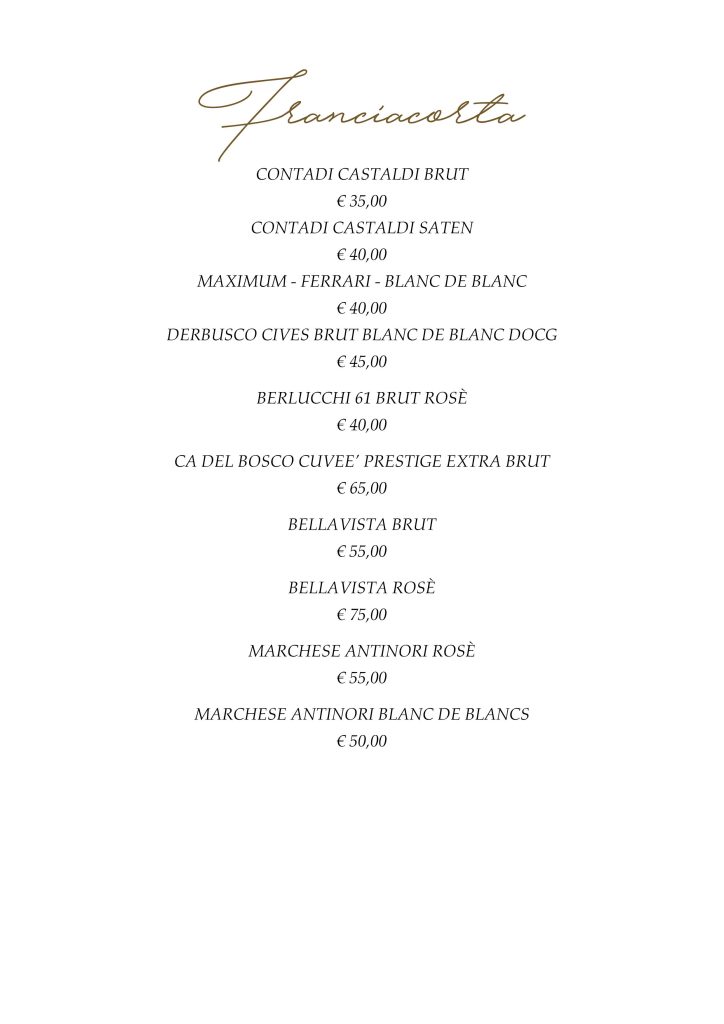 Franciacorta

CONTADI CASTALDI BRUT
€ 35,00
CONTADI CASTALDI SATEN
€ 40,00
MAXIMUM - FERRARI - BLANC DE BLANC
€ 40,00
DERBUSCO CIVES BRUT BLANC DE BLANC DOCG
€ 45,00

BERLUCCHI 61 BRUT ROSÈ
€ 40,00

CA DEL BOSCO CUVEE' PRESTIGE EXTRA BRUT
€ 65,00

BELLAVISTA BRUT
€ 55,00

BELLAVISTA ROSÈ
€ 75,00

MARCHESE ANTINORI ROSÈ
€ 55,00

MARCHESE ANTINORI BLANC DE BLANCS
€ 50,00